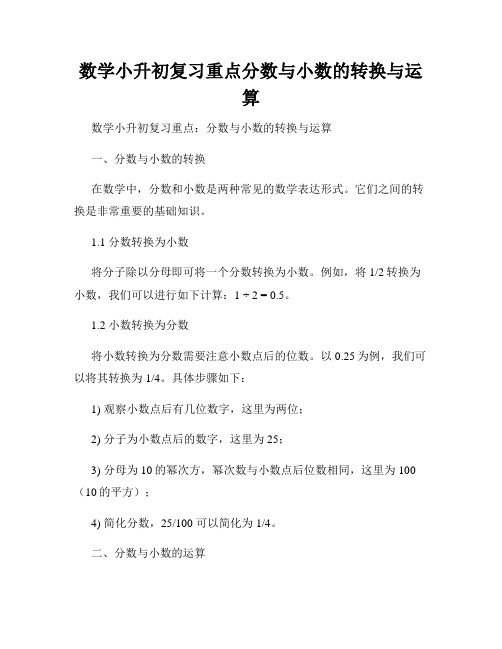 数学小升初复习重点分数与小数的转换与运算

数学小升初复习重点：分数与小数的转换与运算

一、分数与小数的转换

在数学中，分数和小数是两种常见的数学表达形式。它们之间的转换是非常重要的基础知识。

1.1 分数转换为小数

将分子除以分母即可将一个分数转换为小数。例如，将 1/2 转换为小数，我们可以进行如下计算：$1 \div 2 = 0.5$。

1.2 小数转换为分数

将小数转换为分数需要注意小数点后的位数。以 0.25 为例，我们可以将其转换为 1/4。具体步骤如下：

1) 观察小数点后有几位数字，这里为两位；

2) 分子为小数点后的数字，这里为 25；

3) 分母为 10 的幂次方，幂次数与小数点后位数相同，这里为 100（10 的平方）；

4) 简化分数，25/100 可以简化为 1/4。

二、分数与小数的运算